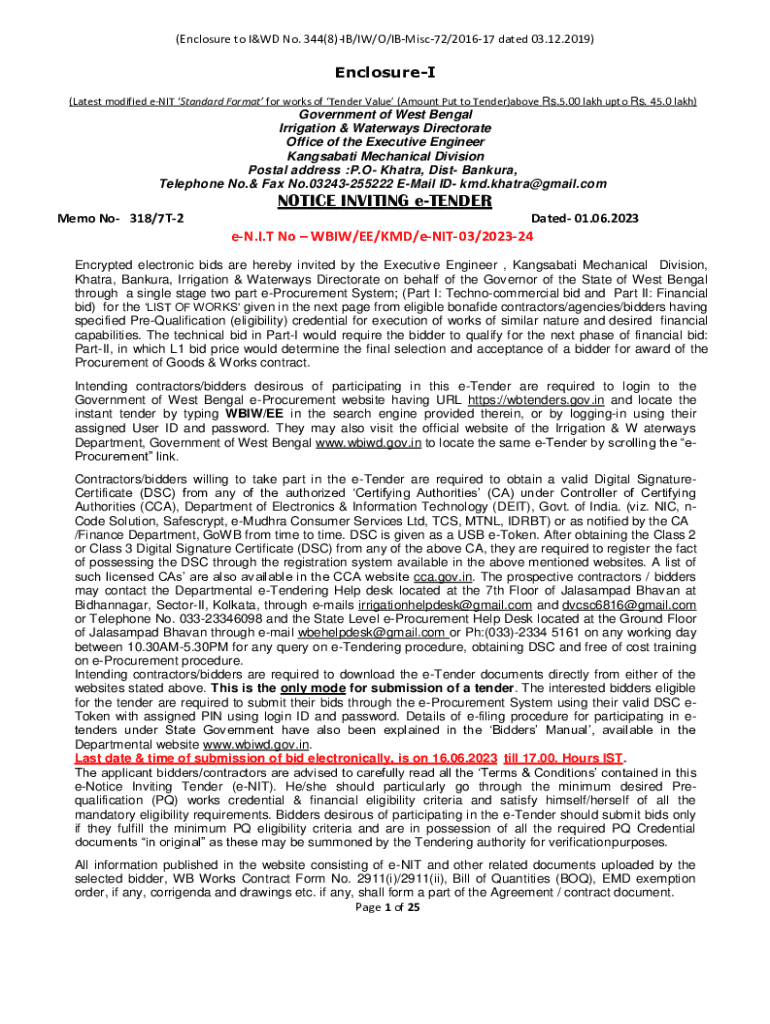 (Enclosure to I&WD No. 344(8)-IB/IW/O/IB-Misc-72/2016-17 dated 03.12.2019)

Enclosure-I

(Latest modified e-NIT 'Standard Format' for works of 'Tender Value' (Amount Put to Tender)above Rs.5.00 lakh upto Rs. 45.0 lakh)

Government of West Bengal
Irrigation & Waterways Directorate
Office of the Executive Engineer
Kangsabati Mechanical Division
Postal address :P.O- Khatra, Dist- Bankura,
Telephone No.& Fax No.03243-255222 E-Mail ID- kmd.khatra@gmail.com

NOTICE INVITING e-TENDER

Memo No- 318/7T-2

Dated- 01.06.2023

e-N.I.T No – WBIW/EE/KMD/e-NIT-03/2023-24

Encrypted electronic bids are hereby invited by the Executive Engineer , Kangsabati Mechanical Division, Khatra, Bankura, Irrigation & Waterways Directorate on behalf of the Governor of the State of West Bengal through a single stage two part e-Procurement System; (Part I: Techno-commercial bid and Part II: Financial bid) for the 'LIST OF WORKS' given in the next page from eligible bonafide contractors/agencies/bidders having specified Pre-Qualification (eligibility) credential for execution of works of similar nature and desired financial capabilities. The technical bid in Part-I would require the bidder to qualify for the next phase of financial bid: Part-II, in which L1 bid price would determine the final selection and acceptance of a bidder for award of the Procurement of Goods & Works contract.

Intending contractors/bidders desirous of participating in this e-Tender are required to login to the Government of West Bengal e-Procurement website having URL https://wbtenders.gov.in and locate the instant tender by typing WBIW/EE in the search engine provided therein, or by logging-in using their assigned User ID and password. They may also visit the official website of the Irrigation & W aterways Department, Government of West Bengal www.wbiwd.gov.in to locate the same e-Tender by scrolling the "e-Procurement" link.

Contractors/bidders willing to take part in the e-Tender are required to obtain a valid Digital Signature-Certificate (DSC) from any of the authorized 'Certifying Authorities' (CA) under Controller of Certifying Authorities (CCA), Department of Electronics & Information Technology (DEIT), Govt. of India. (viz. NIC, n-Code Solution, Safescrypt, e-Mudhra Consumer Services Ltd, TCS, MTNL, IDRBT) or as notified by the CA /Finance Department, GoWB from time to time. DSC is given as a USB e-Token. After obtaining the Class 2 or Class 3 Digital Signature Certificate (DSC) from any of the above CA, they are required to register the fact of possessing the DSC through the registration system available in the above mentioned websites. A list of such licensed CAs' are also available in the CCA website cca.gov.in. The prospective contractors / bidders may contact the Departmental e-Tendering Help desk located at the 7th Floor of Jalasampad Bhavan at Bidhannagar, Sector-II, Kolkata, through e-mails irrigationhelpdesk@gmail.com and dvcsc6816@gmail.com or Telephone No. 033-23346098 and the State Level e-Procurement Help Desk located at the Ground Floor of Jalasampad Bhavan through e-mail wbehelpdesk@gmail.com or Ph:(033)-2334 5161 on any working day between 10.30AM-5.30PM for any query on e-Tendering procedure, obtaining DSC and free of cost training on e-Procurement procedure.
Intending contractors/bidders are required to download the e-Tender documents directly from either of the websites stated above. This is the only mode for submission of a tender. The interested bidders eligible for the tender are required to submit their bids through the e-Procurement System using their valid DSC e-Token with assigned PIN using login ID and password. Details of e-filing procedure for participating in e-tenders under State Government have also been explained in the 'Bidders' Manual', available in the Departmental website www.wbiwd.gov.in.
Last date & time of submission of bid electronically, is on 16.06.2023 till 17.00. Hours IST.
The applicant bidders/contractors are advised to carefully read all the 'Terms & Conditions' contained in this e-Notice Inviting Tender (e-NIT). He/she should particularly go through the minimum desired Pre-qualification (PQ) works credential & financial eligibility criteria and satisfy himself/herself of all the mandatory eligibility requirements. Bidders desirous of participating in the e-Tender should submit bids only if they fulfill the minimum PQ eligibility criteria and are in possession of all the required PQ Credential documents "in original" as these may be summoned by the Tendering authority for verificationpurposes.

All information published in the website consisting of e-NIT and other related documents uploaded by the selected bidder, WB Works Contract Form No. 2911(i)/2911(ii), Bill of Quantities (BOQ), EMD exemption order, if any, corrigenda and drawings etc. if any, shall form a part of the Agreement / contract document.

Page 1 of 25